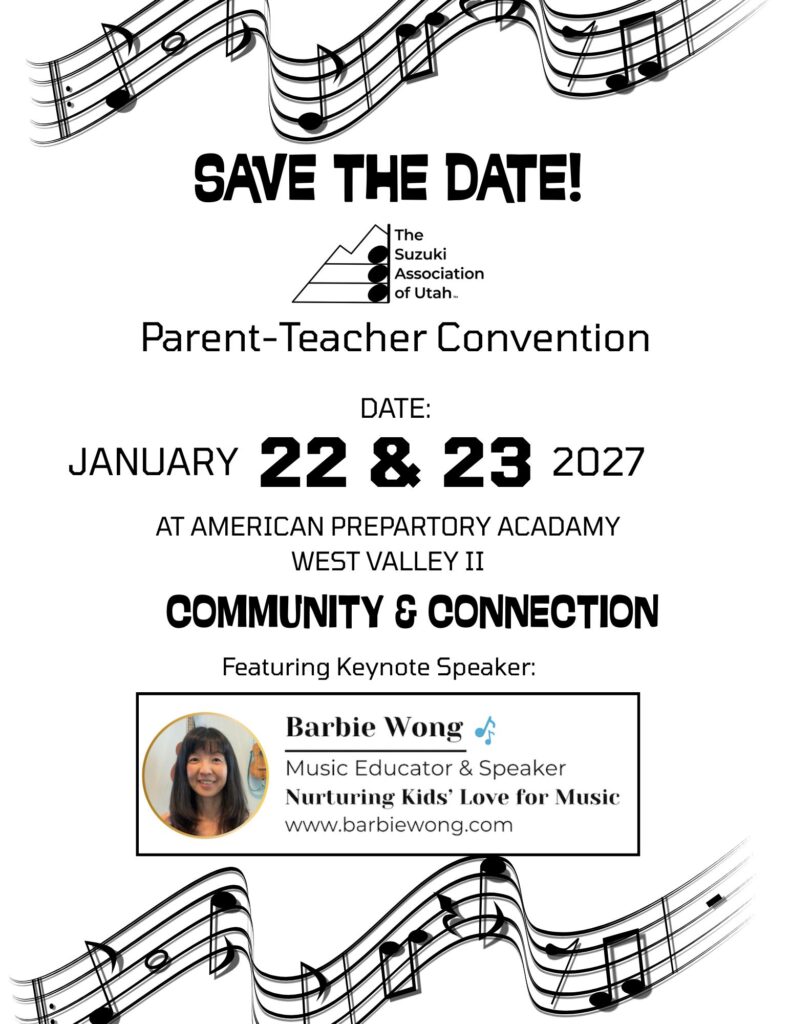 SAVE THE DATE!

The Suzuki Association of Utah™

Parent-Teacher Convention

DATE:

JANUARY 22 & 23 2027

AT AMERICAN PREPARTORY ACADAMY
WEST VALLEY II

COMMUNITY & CONNECTION

Featuring Keynote Speaker:

Barbie Wong
Music Educator & Speaker
Nurturing Kids' Love for Music
www.barbiewong.com